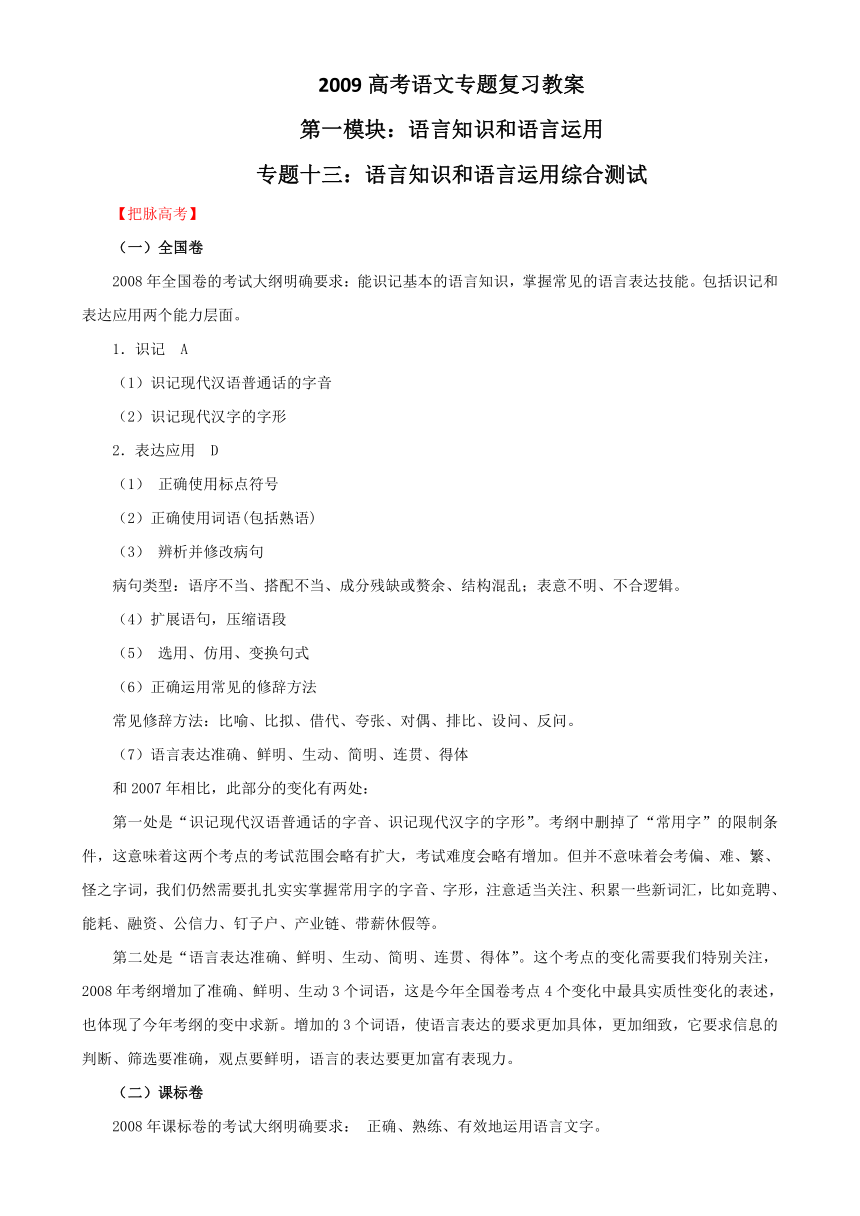 2009 高考语文专题复习教案

第一模块：语言知识和语言运用

专题十三：语言知识和语言运用综合测试

【把脉高考】

（一）全国卷

2008 年全国卷的考试大纲明确要求：能识记基本的语言知识，掌握常见的语言表达技能。包括识记和表达应用两个能力层面。

1．识记 A

（1）识记现代汉语普通话的字音

（2）识记现代汉字的字形

2．表达应用 D

（1） 正确使用标点符号

（2）正确使用词语(包括熟语)

（3） 辨析并修改病句

病句类型：语序不当、搭配不当、成分残缺或赘余、结构混乱；表意不明、不合逻辑。

（4）扩展语句，压缩语段

（5） 选用、仿用、变换句式

（6）正确运用常见的修辞方法

常见修辞方法：比喻、比拟、借代、夸张、对偶、排比、设问、反问。

（7）语言表达准确、鲜明、生动、简明、连贯、得体

和 2007 年相比，此部分的变化有两处：

第一处是“识记现代汉语普通话的字音、识记现代汉字的字形”。考纲中删掉了“常用字”的限制条件，这意味着这两个考点的考试范围会略有扩大，考试难度会略有增加。但并不意味着会考偏、难、繁、怪之字词，我们仍然需要扎扎实实掌握常用字的字音、字形，注意适当关注、积累一些新词汇，比如竞聘、能耗、融资、公信力、钉子户、产业链、带薪休假等。

第二处是“语言表达准确、鲜明、生动、简明、连贯、得体”。这个考点的变化需要我们特别关注，2008 年考纲增加了准确、鲜明、生动 3 个词语，这是今年全国卷考点 4 个变化中最具实质性变化的表述，也体现了今年考纲的变中求新。增加的 3 个词语，使语言表达的要求更加具体，更加细致，它要求信息的判断、筛选要准确，观点要鲜明，语言的表达要更加富有表现力。

（二）课标卷

2008 年课标卷的考试大纲明确要求： 正确、熟练、有效地运用语言文字。